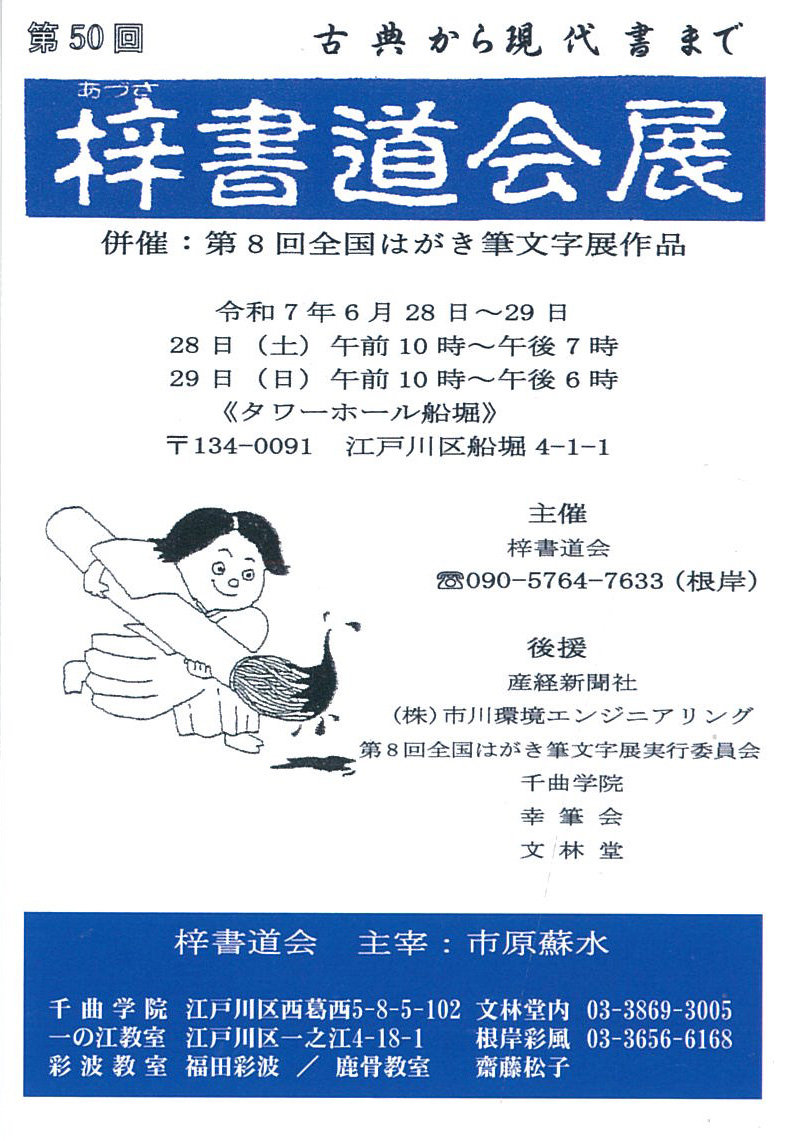 第50回

古典から現代書まで

あづさ
梓書道会展

併催：第8回全国はがき筆文字展作品

令和7年6月28日～29日
28日（土）午前10時～午後7時
29日（日）午前10時～午後6時
《タワーホール船堀》
〒134-0091 江戸川区船堀4-1-1

主催
梓書道会
☎090-5764-7633（根岸）

後援
産経新聞社
（株）市川環境エンジニアリング
第8回全国はがき筆文字展実行委員会
千曲学院
幸筆会
文林堂

梓書道会 主宰：市原蘇水

千曲学院 江戸川区西葛西5-8-5-102 文林堂内 03-3869-3005
一の江教室 江戸川区一之江4-18-1 根岸彩風 03-3656-6168
彩波教室 福田彩波 ／ 鹿骨教室 齋藤松子